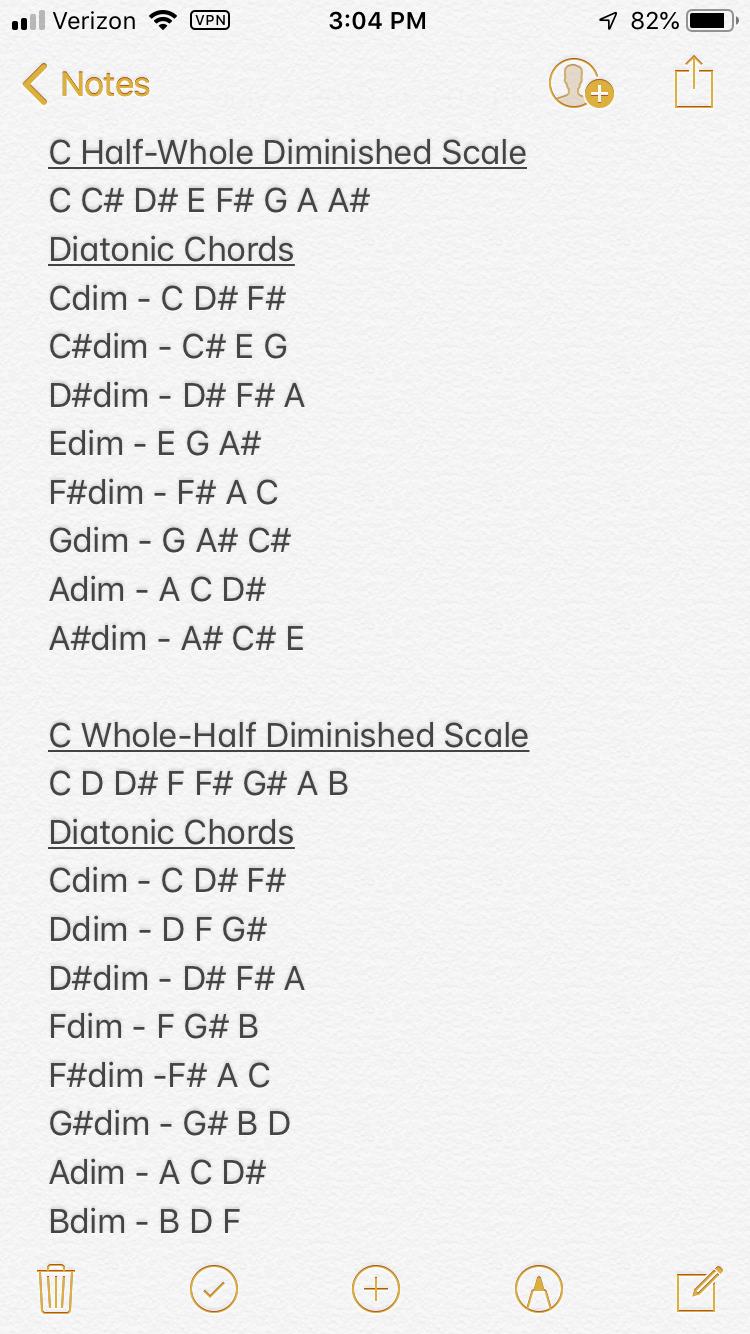 Verizon VPN 3:04 PM 82%

Notes

C Half-Whole Diminished Scale
C C# D# E F# G A A#
Diatonic Chords
Cdim - C D# F#
C#dim - C# E G
D#dim - D# F# A
Edim - E G A#
F#dim - F# A C
Gdim - G A# C#
Adim - A C D#
A#dim - A# C# E

C Whole-Half Diminished Scale
C D D# F F# G# A B
Diatonic Chords
Cdim - C D# F#
Ddim - D F G#
D#dim - D# F# A
Fdim - F G# B
F#dim -F# A C
G#dim - G# B D
Adim - A C D#
Bdim - B D F